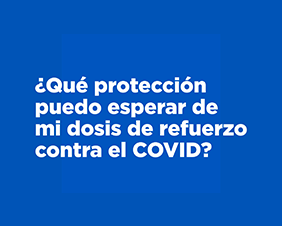 ¿Qué protección puedo esperar de mi dosis de refuerzo contra el COVID?